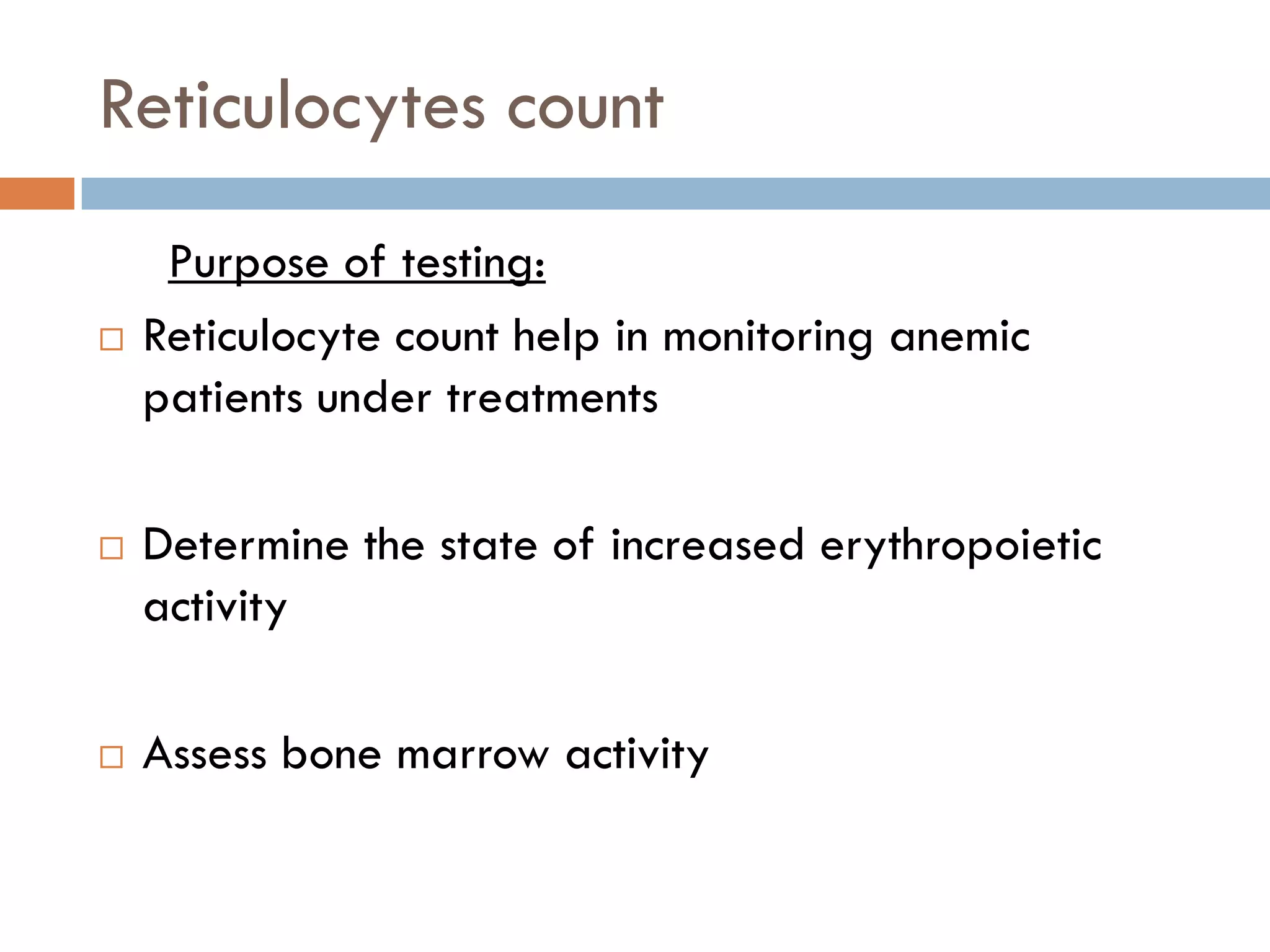 Reticulocytes count

Purpose of testing:

□ Reticulocyte count help in monitoring anemic patients under treatments

□ Determine the state of increased erythropoietic activity

□ Assess bone marrow activity